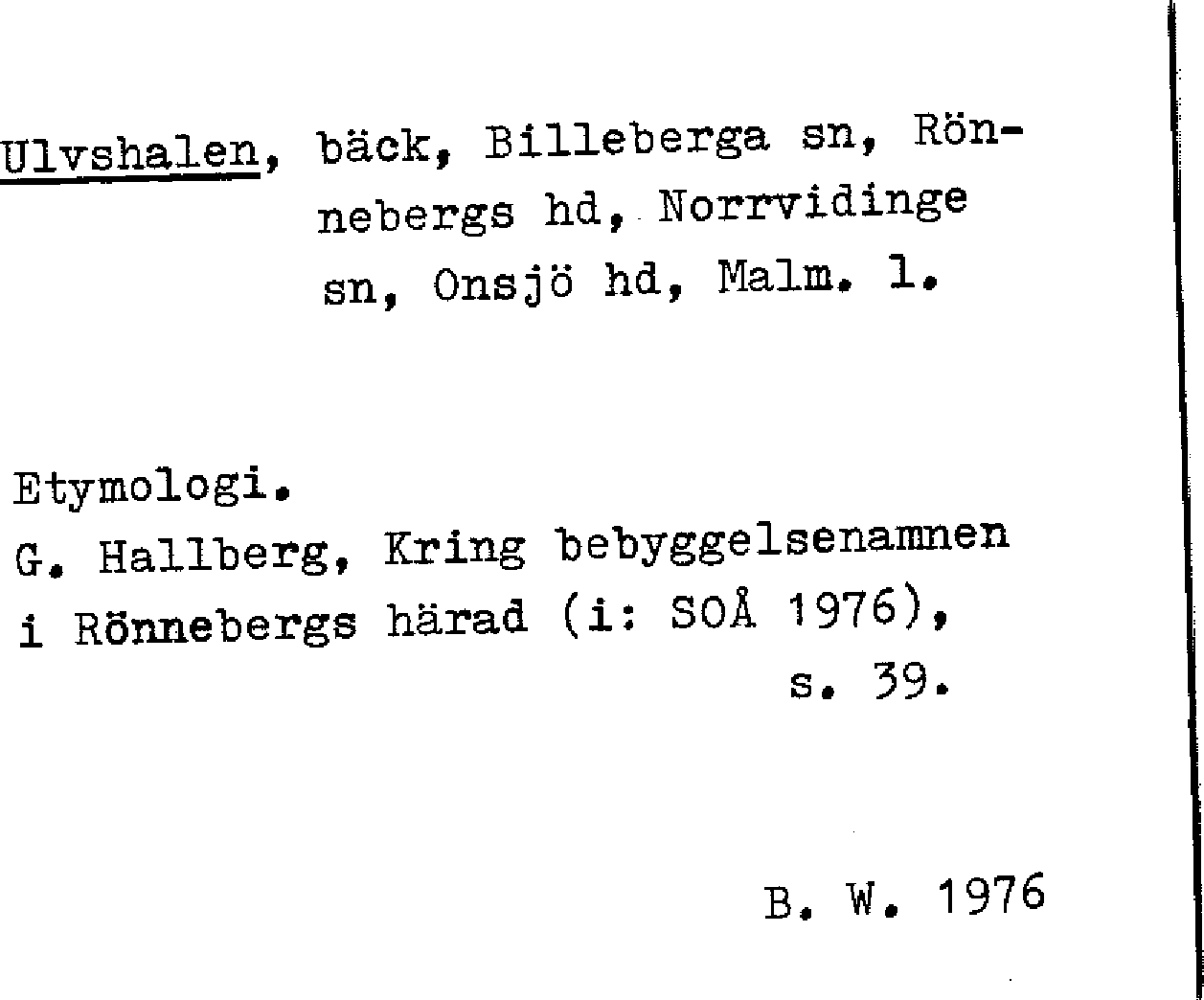 Ulvshalen, bäck, Billeberga sn, Rönnebergs hd, Norrvidinge sn, Onsjö hd, Malm. l.

Etymologi.
G. Hallberg, Kring bebyggelsenamnen i Rönnebergs härad (i: SOÅ 1976), s. 39.

B. W. 1976